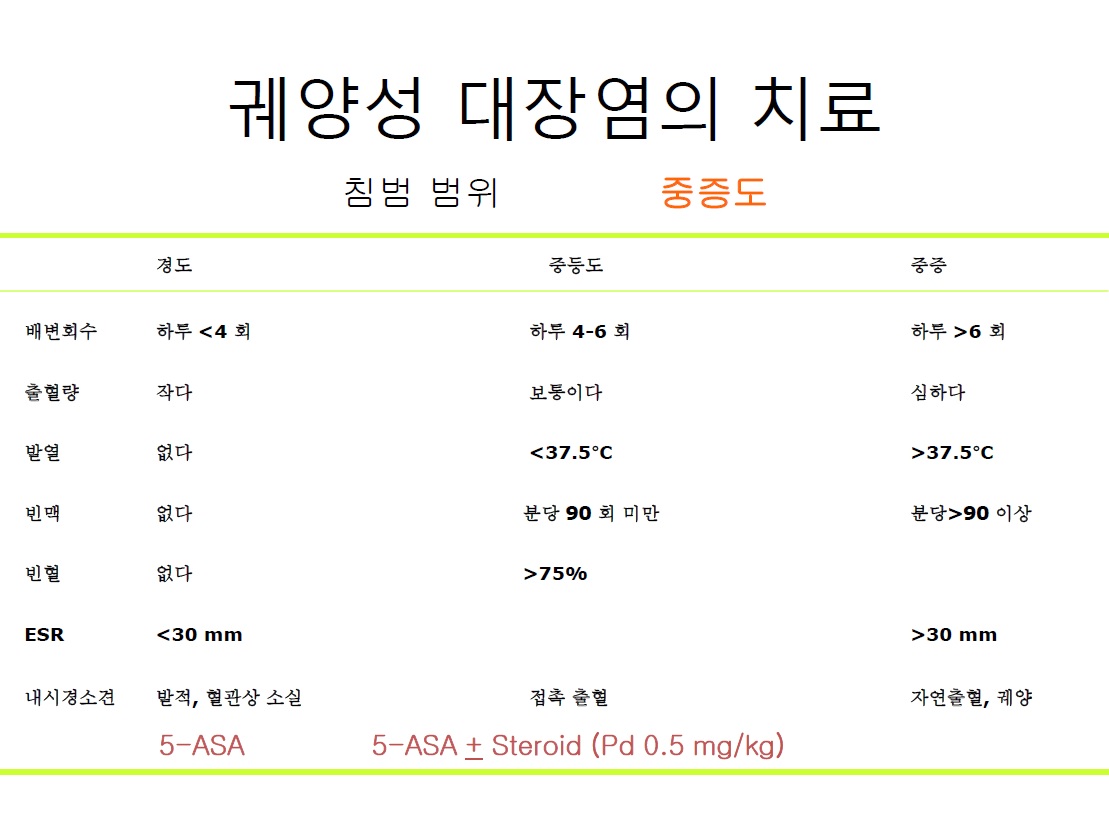 궤양성 대장염의 치료

침범 범위 중증도

| | 경도 | 중등도 | 중증 |
|---|---|---|---|
| 배변회수 | 하루 <4 회 | 하루 4-6 회 | 하루 >6 회 |
| 출혈량 | 작다 | 보통이다 | 심하다 |
| 발열 | 없다 | <37.5°C | >37.5°C |
| 빈맥 | 없다 | 분당 90 회 미만 | 분당>90 이상 |
| 빈혈 | 없다 | >75% | |
| ESR | <30 mm | | >30 mm |
| 내시경소견 | 발적, 혈관상 소실 | 접촉 출혈 | 자연출혈, 궤양 |

5-ASA 5-ASA $\pm$ Steroid (Pd 0.5 mg/kg)